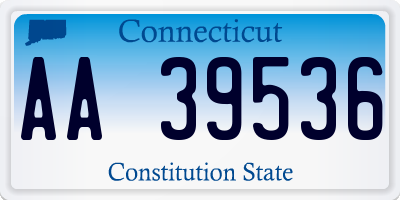 Connecticut

AA 39536

Constitution State